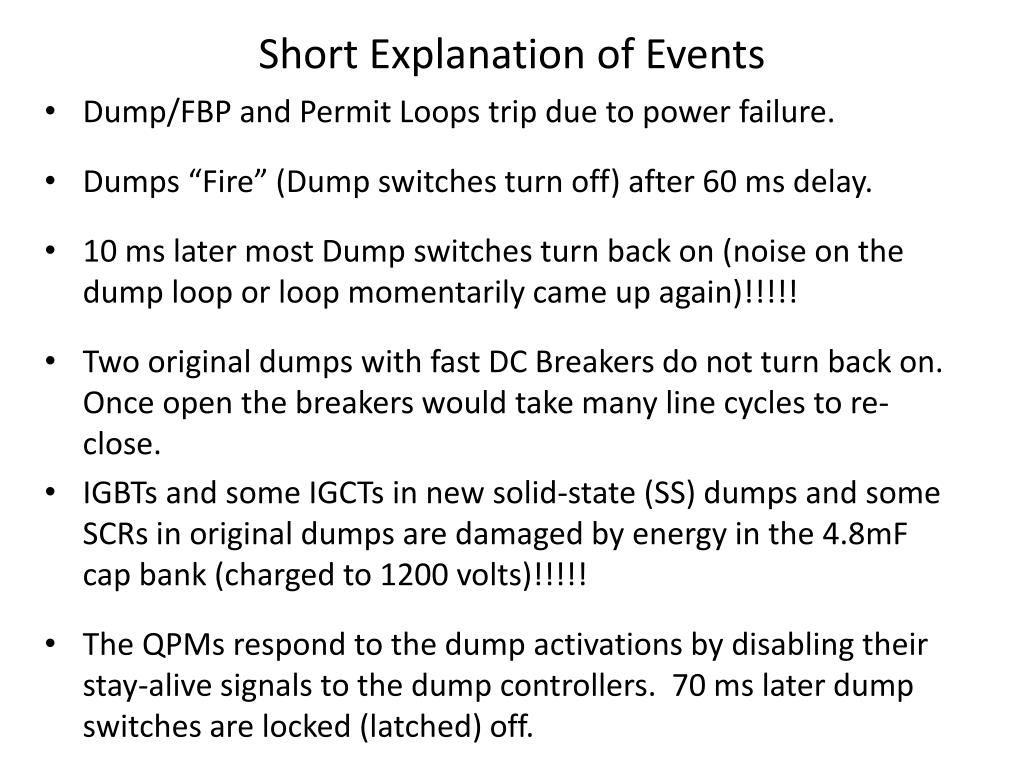 Short Explanation of Events

• Dump/FBP and Permit Loops trip due to power failure.

• Dumps “Fire” (Dump switches turn off) after 60 ms delay.

• 10 ms later most Dump switches turn back on (noise on the dump loop or loop momentarily came up again)!!!!!

• Two original dumps with fast DC Breakers do not turn back on. Once open the breakers would take many line cycles to re-close.

• IGBTs and some IGCTs in new solid-state (SS) dumps and some SCRs in original dumps are damaged by energy in the 4.8mF cap bank (charged to 1200 volts)!!!!!

• The QPMs respond to the dump activations by disabling their stay-alive signals to the dump controllers. 70 ms later dump switches are locked (latched) off.